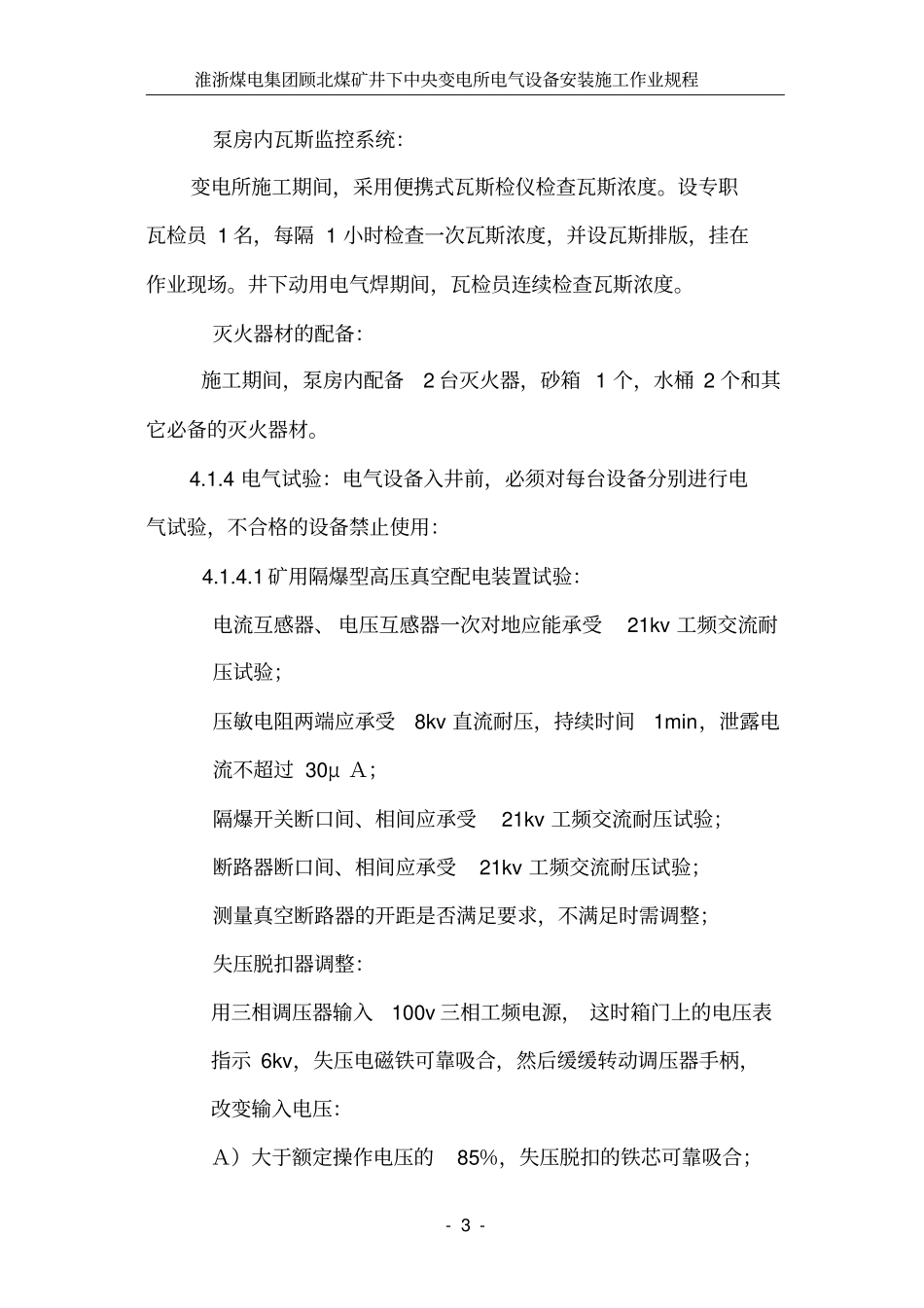 淮浙煤电集团顾北煤矿井下中央变电所电气设备安装施工作业规程

泵房内瓦斯监控系统:

变电所施工期间，采用便携式瓦斯检仪检查瓦斯浓度。设专职瓦检员1名，每隔1小时检查一次瓦斯浓度，并设瓦斯排版，挂在作业现场。井下动用电气焊期间，瓦检员连续检查瓦斯浓度。

灭火器材的配备:

施工期间，泵房内配备2台灭火器，砂箱1个，水桶2个和其它必备的灭火器材。

4.1.4电气试验：电气设备入井前，必须对每台设备分别进行电气试验，不合格的设备禁止使用:

4.1.4.1矿用隔爆型高压真空配电装置试验:

电流互感器、电压互感器一次对地应能承受21kv工频交流耐压试验;

压敏电阻两端应承受8kv直流耐压，持续时间1min，泄露电流不超过30μA;

隔爆开关断口间、相间应承受21kv工频交流耐压试验;

断路器断口间、相间应承受21kv工频交流耐压试验;

测量真空断路器的开距是否满足要求，不满足时需调整;

失压脱扣器调整:

用三相调压器输入100v三相工频电源，这时箱门上的电压表指示6kv，失压电磁铁可靠吸合，然后缓缓转动调压器手柄，改变输入电压:

A）大于额定操作电压的85%，失压脱扣的铁芯可靠吸合;

- 3 -